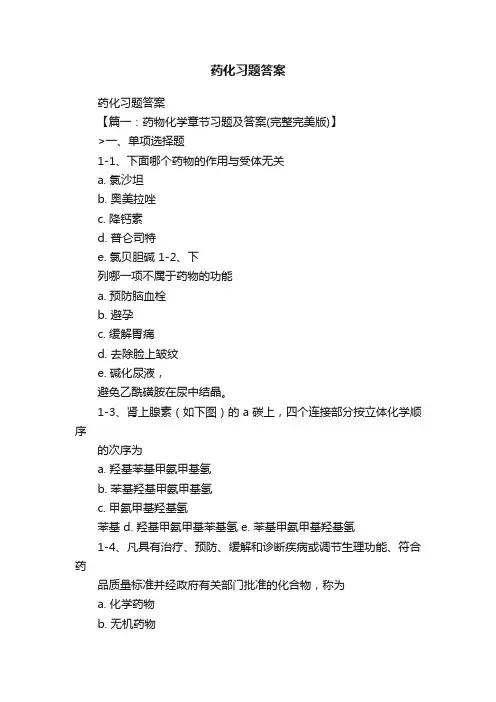 药化习题答案

药化习题答案

【篇一：药物化学章节习题及答案(完整完美版)】

>一、单项选择题

1-1、下面哪个药物的作用与受体无关

a. 氯沙坦

b. 奥美拉唑

c. 降钙素

d. 普仑司特

e. 氯贝胆碱 1-2、下

列哪一项不属于药物的功能

a. 预防脑血栓

b. 避孕

c. 缓解胃痛

d. 去除脸上皱纹

e. 碱化尿液，

避免乙酰磺胺在尿中结晶。

1-3、肾上腺素（如下图）的 a 碳上，四个连接部分按立体化学顺序

的次序为

a. 羟基苯基甲氨甲基氢

b. 苯基羟基甲氨甲基氢

c. 甲氨甲基羟基氢

苯基 d. 羟基甲氨甲基苯基氢 e. 苯基甲氨甲基羟基氢

1-4、凡具有治疗、预防、缓解和诊断疾病或调节生理功能、符合药

品质量标准并经政府有关部门批准的化合物，称为

a. 化学药物

b. 无机药物